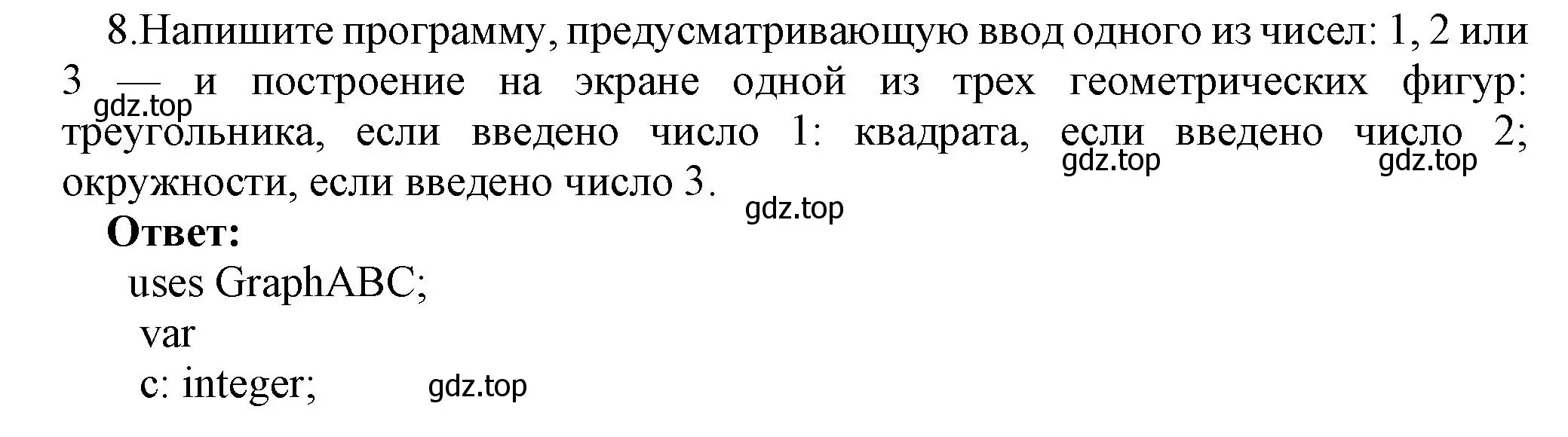 8.Напишите программу, предусматривающую ввод одного из чисел: 1, 2 или 3 — и построение на экране одной из трех геометрических фигур: треугольника, если введено число 1: квадрата, если введено число 2; окружности, если введено число 3.

gdz.top gdz.top gdz.top gdz.top

**Ответ:**

uses GraphABC;
var
c: integer;

gdz.top